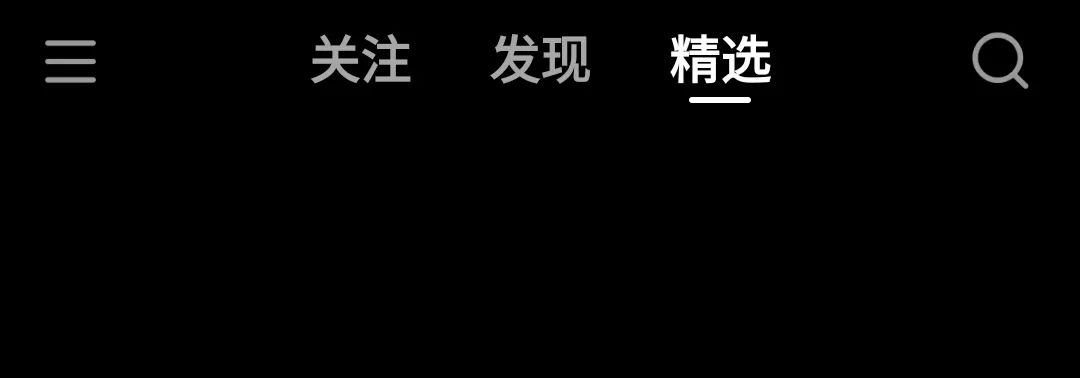 关注 发现 精选